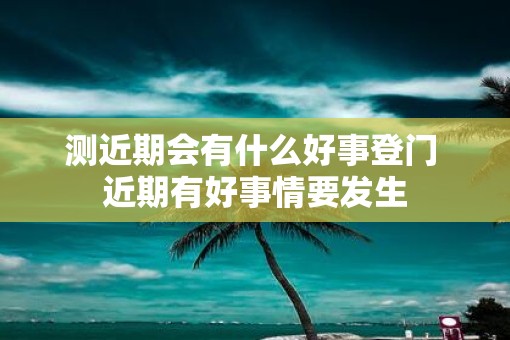 测近期会有什么好事登门
近期有好事情要发生